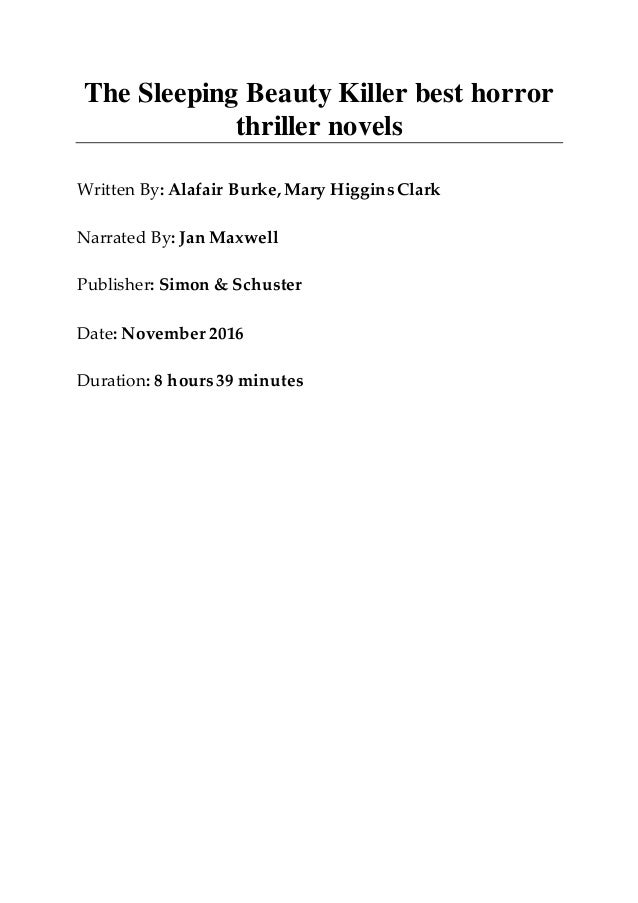 The Sleeping Beauty Killer best horror thriller novels

Written By: Alafair Burke, Mary Higgins Clark

Narrated By: Jan Maxwell

Publisher: Simon & Schuster

Date: November 2016

Duration: 8 hours 39 minutes